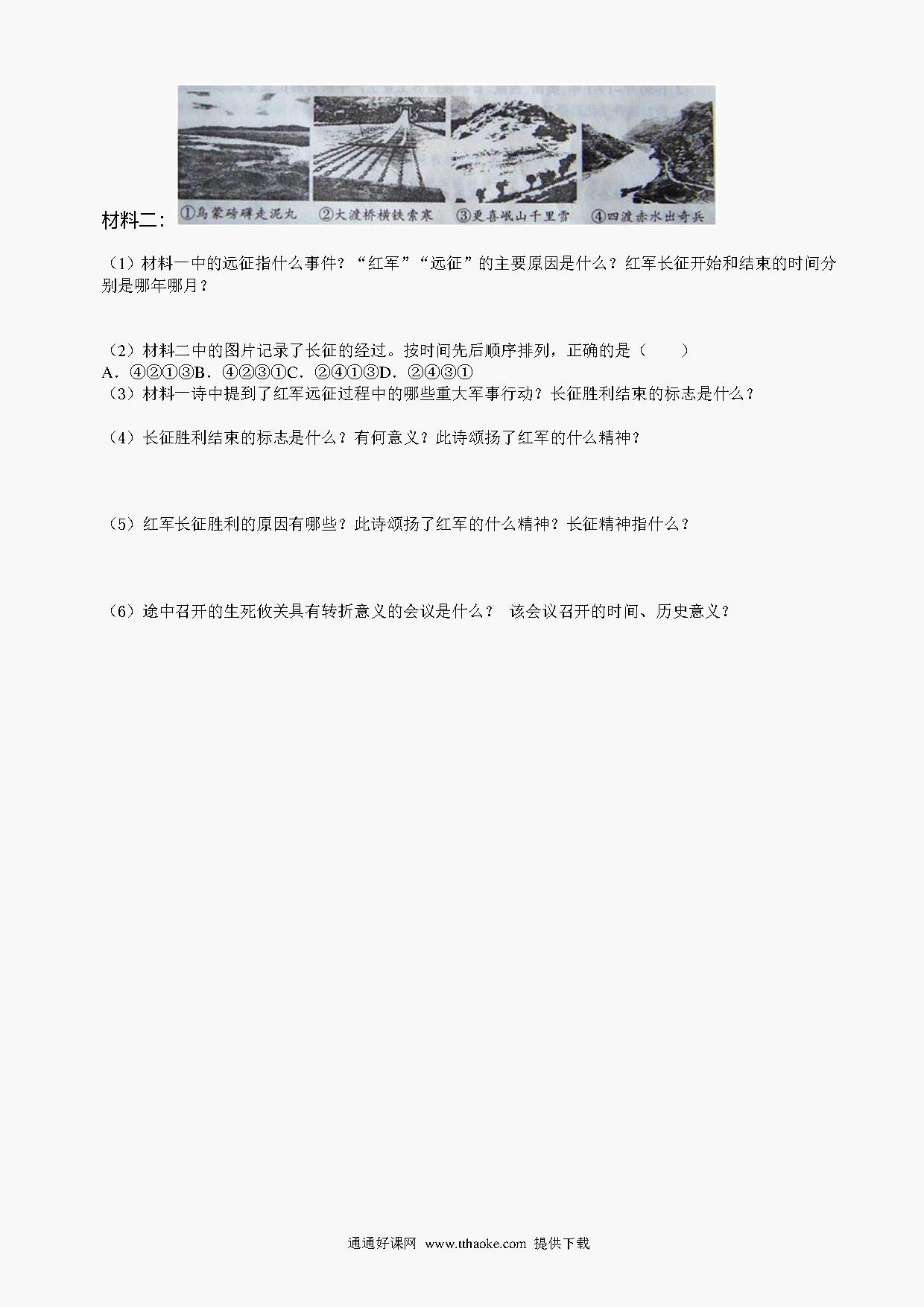 材料二:

①乌蒙磅礴走泥丸 ②大渡桥横铁索寒 ③更喜岷山千里雪 ④四渡赤水出奇兵

（1）材料一中的远征指什么事件？“红军”“远征”的主要原因是什么？红军长征开始和结束的时间分别是哪年哪月？

（2）材料二中的图片记录了长征的经过。按时间先后顺序排列，正确的是（　　）
A．④②①③B．④②③①C．②④①③D．②④③①
（3）材料一诗中提到了红军远征过程中的哪些重大军事行动？长征胜利结束的标志是什么？

（4）长征胜利结束的标志是什么？有何意义？此诗颂扬了红军的什么精神？

（5）红军长征胜利的原因有哪些？此诗颂扬了红军的什么精神？长征精神指什么？

（6）途中召开的生死攸关具有转折意义的会议是什么？ 该会议召开的时间、历史意义？

通通好课网 www.tthaoke.com 提供下载